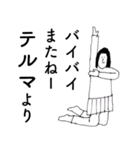 バイバイ
またねー
テルマより